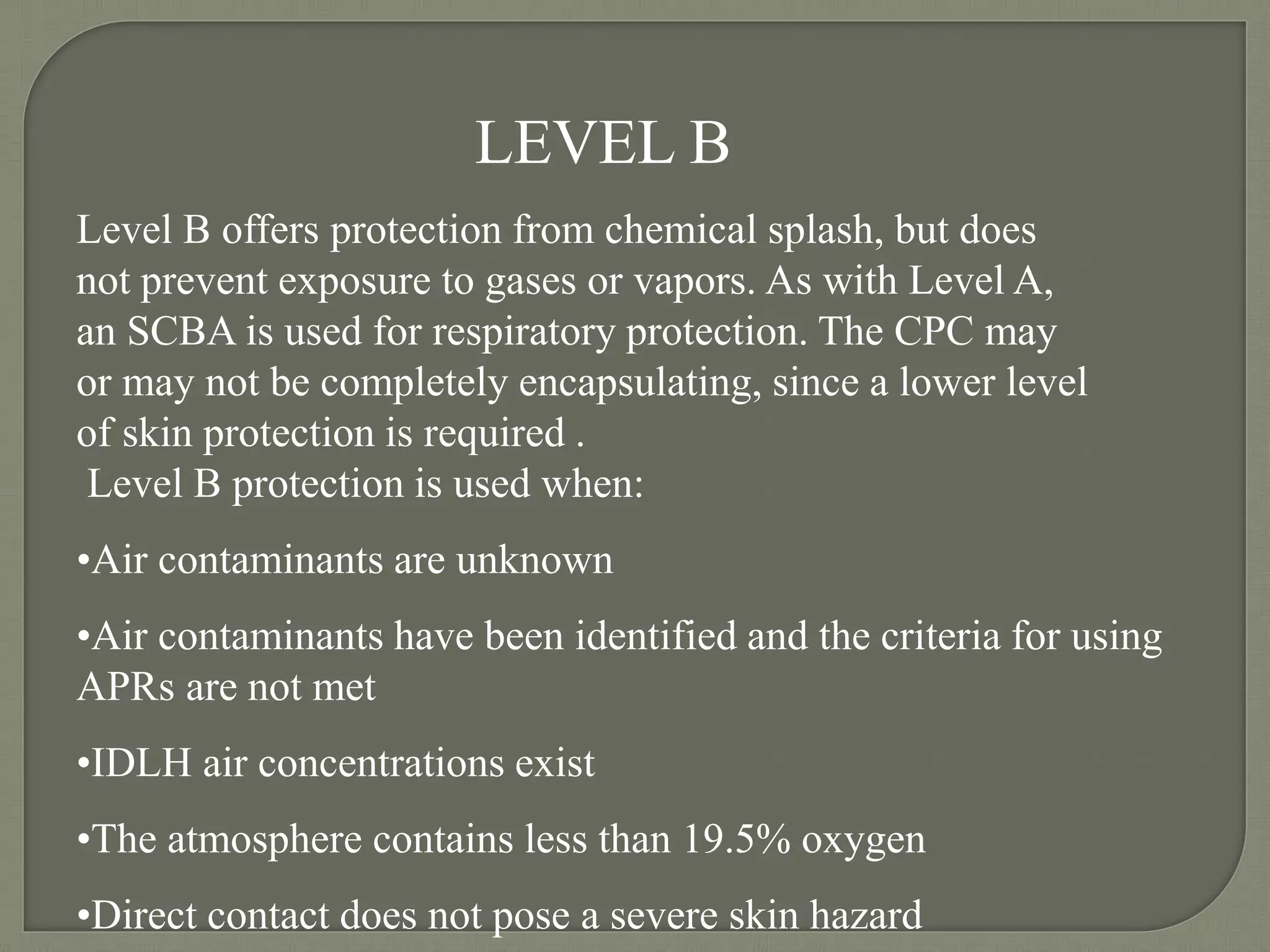 LEVEL B

Level B offers protection from chemical splash, but does not prevent exposure to gases or vapors. As with Level A, an SCBA is used for respiratory protection. The CPC may or may not be completely encapsulating, since a lower level of skin protection is required .
Level B protection is used when:

•Air contaminants are unknown

•Air contaminants have been identified and the criteria for using APRs are not met

•IDLH air concentrations exist

•The atmosphere contains less than 19.5% oxygen

•Direct contact does not pose a severe skin hazard